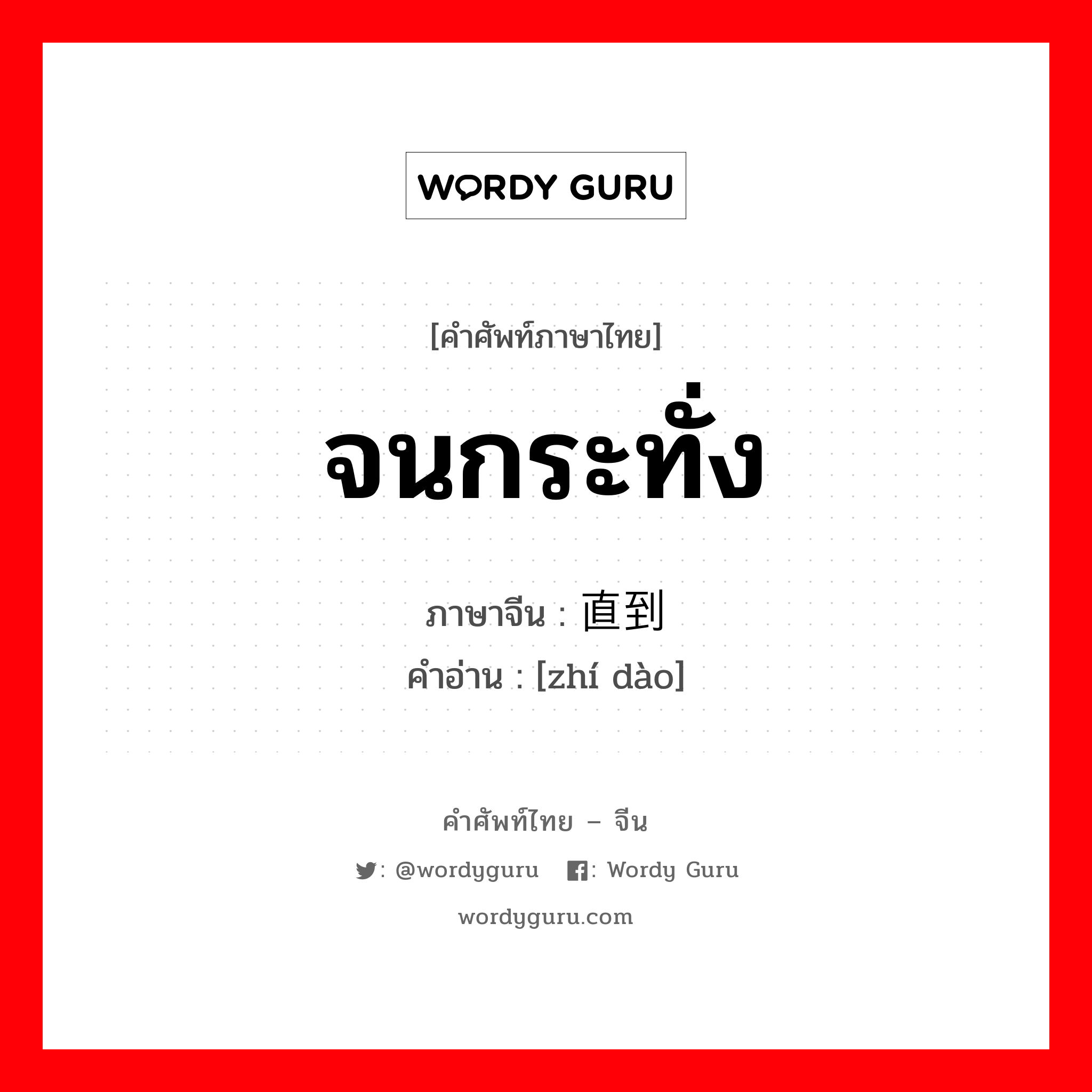 WORDY GURU

[คำศัพท์ภาษาไทย]

จนกระทั่ง

ภาษาจีน : 直到

คำอ่าน : [zhí dào]

คำศัพท์ไทย – จีน

: @wordyguru : Wordy Guru

wordyguru.com